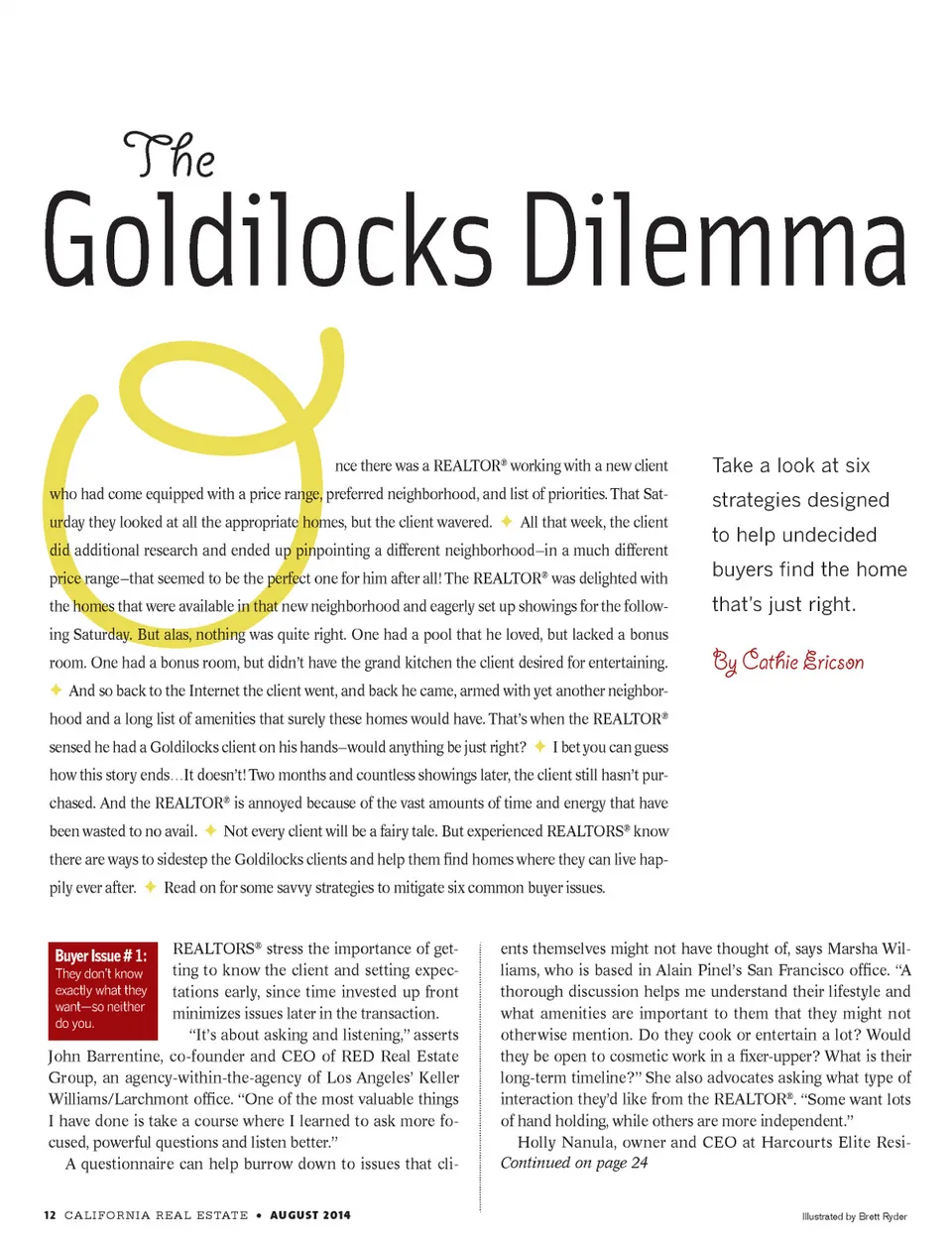 The
Goldilocks Dilemma

Once there was a REALTOR® working with a new client who had come equipped with a price range, preferred neighborhood, and list of priorities. That Saturday they looked at all the appropriate homes, but the client wavered. ✦ All that week, the client did additional research and ended up pinpointing a different neighborhood–in a much different price range–that seemed to be the perfect one for him after all! The REALTOR® was delighted with the homes that were available in that new neighborhood and eagerly set up showings for the following Saturday. But alas, nothing was quite right. One had a pool that he loved, but lacked a bonus room. One had a bonus room, but didn't have the grand kitchen the client desired for entertaining. ✦ And so back to the Internet the client went, and back he came, armed with yet another neighborhood and a long list of amenities that surely these homes would have. That's when the REALTOR® sensed he had a Goldilocks client on his hands–would anything be just right? ✦ I bet you can guess how this story ends…It doesn't! Two months and countless showings later, the client still hasn't purchased. And the REALTOR® is annoyed because of the vast amounts of time and energy that have been wasted to no avail. ✦ Not every client will be a fairy tale. But experienced REALTORS® know there are ways to sidestep the Goldilocks clients and help them find homes where they can live happily ever after. ✦ Read on for some savvy strategies to mitigate six common buyer issues.

Take a look at six strategies designed to help undecided buyers find the home that's just right.

By Cathie Ericson

Buyer Issue # 1: They don't know exactly what they want—so neither do you.

REALTORS® stress the importance of getting to know the client and setting expectations early, since time invested up front minimizes issues later in the transaction.

"It's about asking and listening," asserts John Barrentine, co-founder and CEO of RED Real Estate Group, an agency-within-the-agency of Los Angeles' Keller Williams/Larchmont office. "One of the most valuable things I have done is take a course where I learned to ask more focused, powerful questions and listen better."

A questionnaire can help burrow down to issues that clients themselves might not have thought of, says Marsha Williams, who is based in Alain Pinel's San Francisco office. "A thorough discussion helps me understand their lifestyle and what amenities are important to them that they might not otherwise mention. Do they cook or entertain a lot? Would they be open to cosmetic work in a fixer-upper? What is their long-term timeline?" She also advocates asking what type of interaction they'd like from the REALTOR®. "Some want lots of hand holding, while others are more independent."

Holly Nanula, owner and CEO at Harcourts Elite Resi-
Continued on page 24

12 CALIFORNIA REAL ESTATE • AUGUST 2014

Illustrated by Brett Ryder